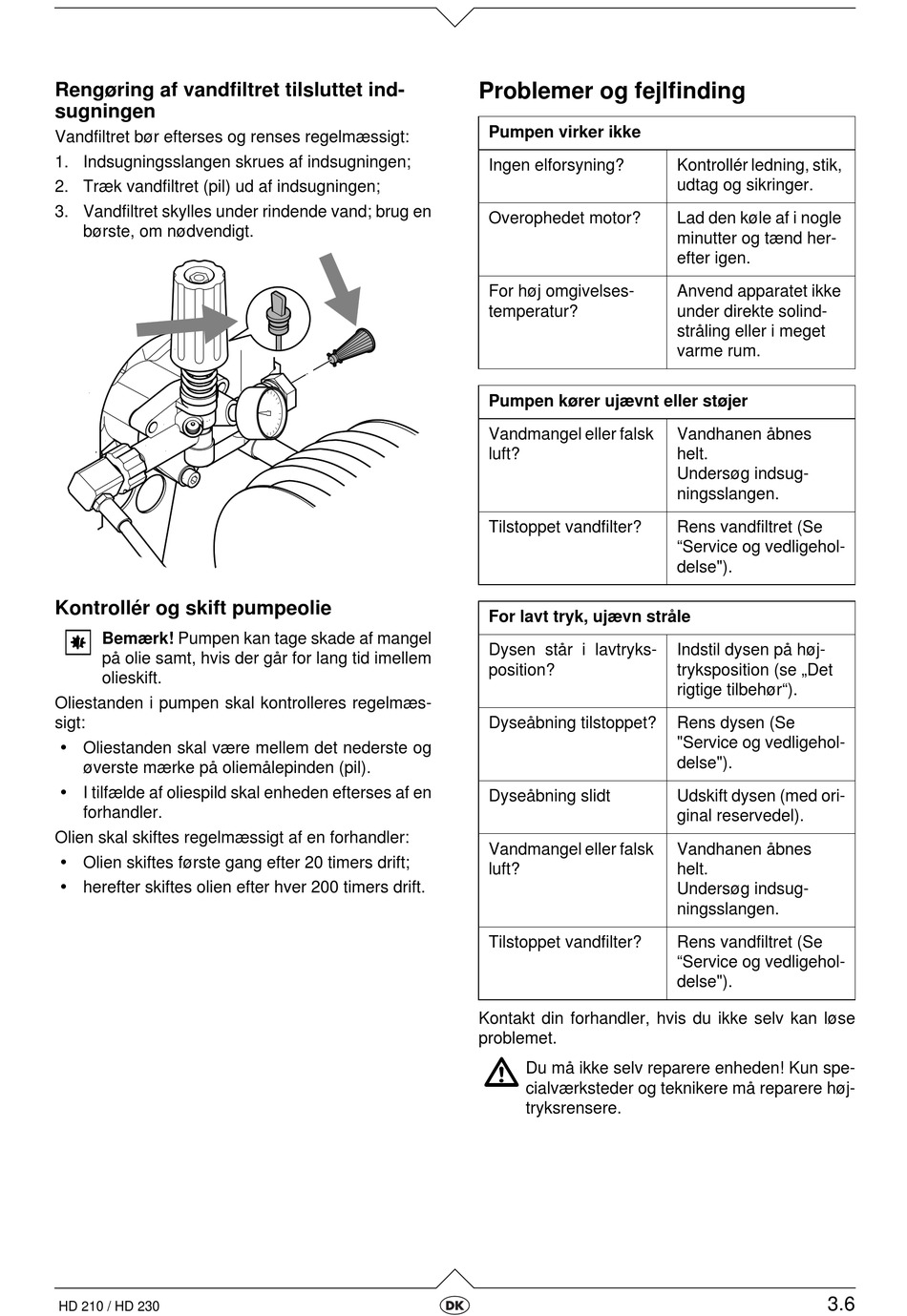 Rengøring af vandfiltret tilsluttet indsugningen

Vandfiltret bør efterses og renses regelmæssigt:

1. Indsugningsslangen skrues af indsugningen;
2. Træk vandfiltret (pil) ud af indsugningen;
3. Vandfiltret skylles under rindende vand; brug en børste, om nødvendigt.

Kontrollér og skift pumpeolie

Bemærk! Pumpen kan tage skade af mangel på olie samt, hvis der går for lang tid imellem olieskift.

Oliestanden i pumpen skal kontrolleres regelmæssigt:

• Oliestanden skal være mellem det nederste og øverste mærke på oliemålepinden (pil).
• I tilfælde af oliespild skal enheden efterses af en forhandler.

Olien skal skiftes regelmæssigt af en forhandler:

• Olien skiftes første gang efter 20 timers drift;
• herefter skiftes olien efter hver 200 timers drift.

Problemer og fejlfinding

| Pumpen virker ikke | |
|---|---|
| Ingen elforsyning? | Kontrollér ledning, stik, udtag og sikringer. |
| Overophedet motor? | Lad den køle af i nogle minutter og tænd herefter igen. |
| For høj omgivelsestemperatur? | Anvend apparatet ikke under direkte solindstråling eller i meget varme rum. |

| Pumpen kører ujævnt eller støjer | |
|---|---|
| Vandmangel eller falsk luft? | Vandhanen åbnes helt. Undersøg indsugningsslangen. |
| Tilstoppet vandfilter? | Rens vandfiltret (Se “Service og vedligeholdelse"). |

| For lavt tryk, ujævn stråle | |
|---|---|
| Dysen står i lavtryksposition? | Indstil dysen på højtryksposition (se „Det rigtige tilbehør“). |
| Dyseåbning tilstoppet? | Rens dysen (Se "Service og vedligeholdelse"). |
| Dyseåbning slidt | Udskift dysen (med original reservedel). |
| Vandmangel eller falsk luft? | Vandhanen åbnes helt. Undersøg indsugningsslangen. |
| Tilstoppet vandfilter? | Rens vandfiltret (Se “Service og vedligeholdelse"). |

Kontakt din forhandler, hvis du ikke selv kan løse problemet.

Du må ikke selv reparere enheden! Kun specialværksteder og teknikere må reparere højtryksrensere.

HD 210 / HD 230
DK
3.6